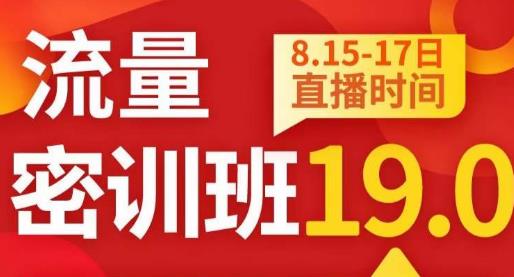 流量

8.15-17日
直播时间

密训班19.0